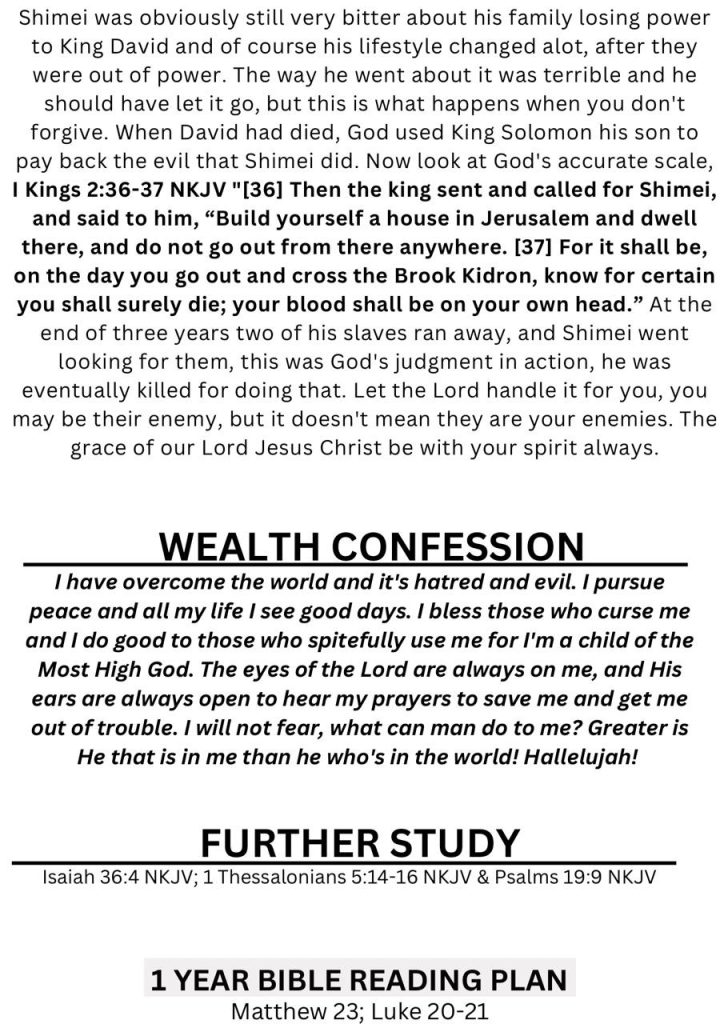 Shimei was obviously still very bitter about his family losing power to King David and of course his lifestyle changed alot, after they were out of power. The way he went about it was terrible and he should have let it go, but this is what happens when you don't forgive. When David had died, God used King Solomon his son to pay back the evil that Shimei did. Now look at God's accurate scale, I Kings 2:36-37 NKJV "[36] Then the king sent and called for Shimei, and said to him, "Build yourself a house in Jerusalem and dwell there, and do not go out from there anywhere. [37] For it shall be, on the day you go out and cross the Brook Kidron, know for certain you shall surely die; your blood shall be on your own head." At the end of three years two of his slaves ran away, and Shimei went looking for them, this was God's judgment in action, he was eventually killed for doing that. Let the Lord handle it for you, you may be their enemy, but it doesn't mean they are your enemies. The grace of our Lord Jesus Christ be with your spirit always.

WEALTH CONFESSION

I have overcome the world and it's hatred and evil. I pursue peace and all my life I see good days. I bless those who curse me and I do good to those who spitefully use me for I'm a child of the Most High God. The eyes of the Lord are always on me, and His ears are always open to hear my prayers to save me and get me out of trouble. I will not fear, what can man do to me? Greater is He that is in me than he who's in the world! Hallelujah!

FURTHER STUDY

Isaiah 36:4 NKJV; 1 Thessalonians 5:14-16 NKJV & Psalms 19:9 NKJV

1 YEAR BIBLE READING PLAN
Matthew 23; Luke 20-21